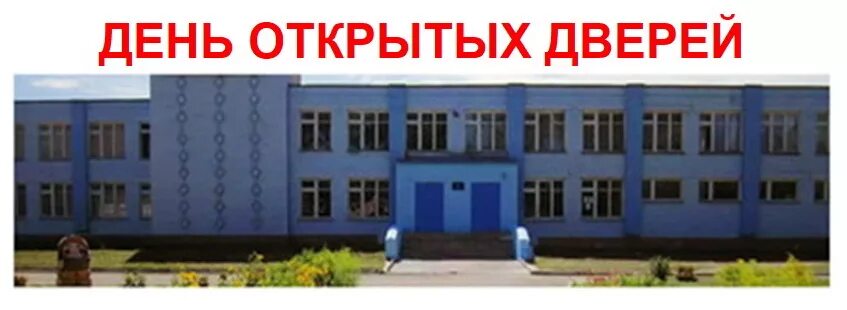 ДЕНЬ ОТКРЫТЫХ ДВЕРЕЙ